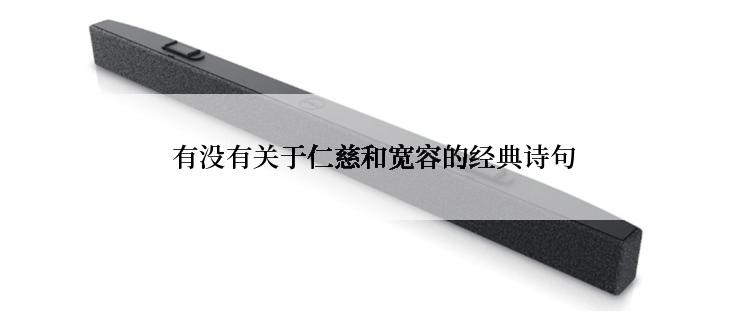 有没有关于仁慈和宽容的经典诗句